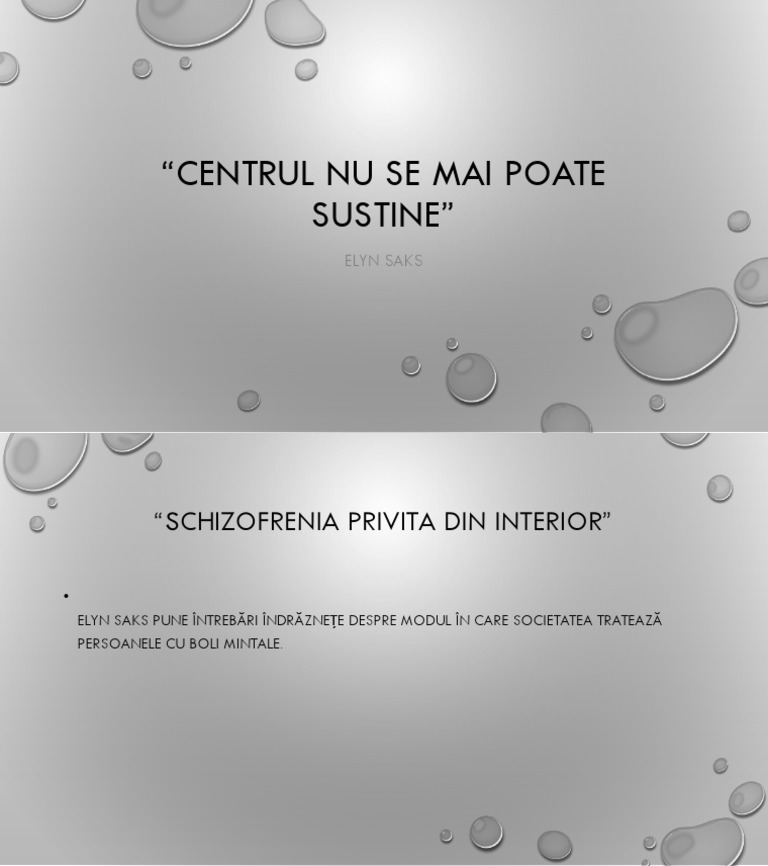 “CENTRUL NU SE MAI POATE SUSTINE”

ELYN SAKS

“SCHIZOFRENIA PRIVITA DIN INTERIOR”

•

ELYN SAKS PUNE ÎNTREBĂRI ÎNDRĂZNEȚE DESPRE MODUL ÎN CARE SOCIETATEA TRATEAZĂ PERSOANELE CU BOLI MINTALE.